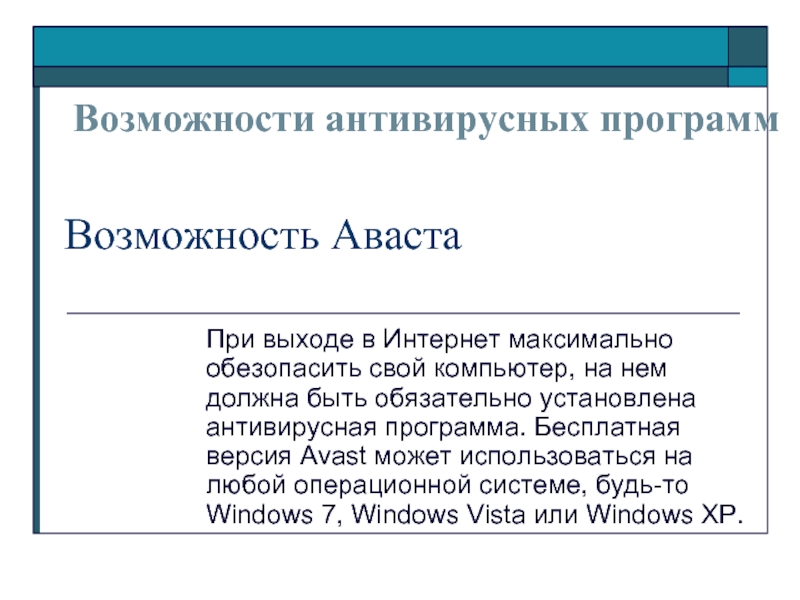 Возможности антивирусных программ

Возможность Аваста

При выходе в Интернет максимально обезопасить свой компьютер, на нем должна быть обязательно установлена антивирусная программа. Бесплатная версия Avast может использоваться на любой операционной системе, будь-то Windows 7, Windows Vista или Windows XP.